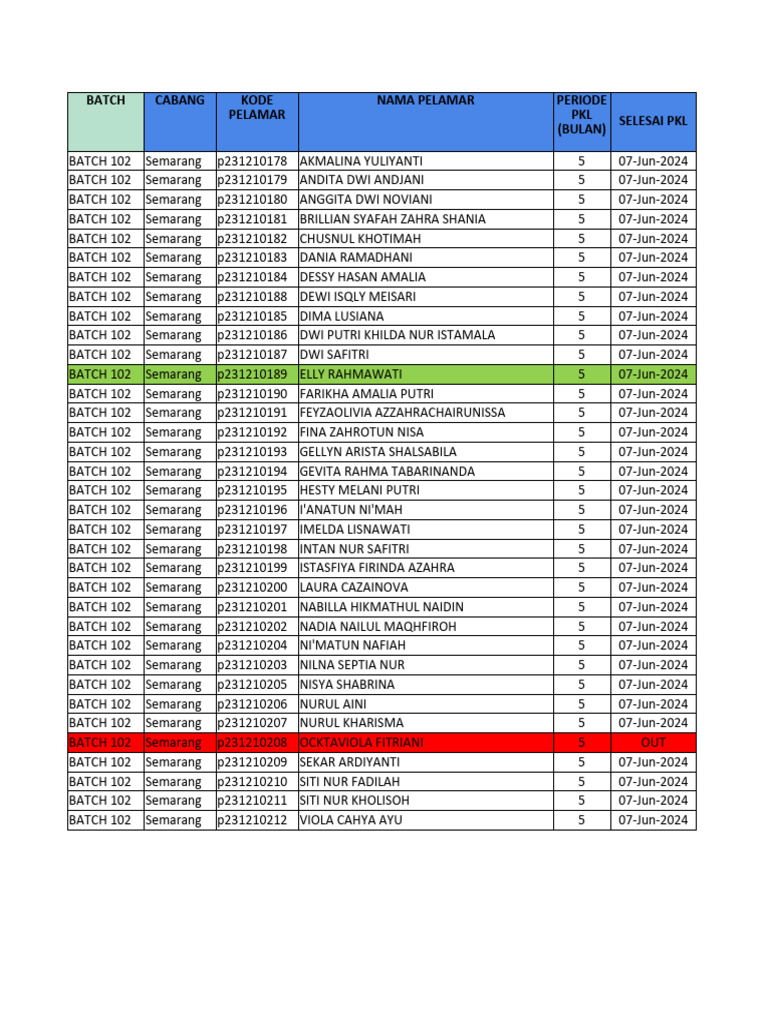 | BATCH | CABANG | KODE PELAMAR | NAMA PELAMAR | PERIODE PKL (BULAN) | SELESAI PKL |
|---|---|---|---|---|---|
| BATCH 102 | Semarang | p231210178 | AKMALINA YULIYANTI | 5 | 07-Jun-2024 |
| BATCH 102 | Semarang | p231210179 | ANDITA DWI ANDJANI | 5 | 07-Jun-2024 |
| BATCH 102 | Semarang | p231210180 | ANGGITA DWI NOVIANI | 5 | 07-Jun-2024 |
| BATCH 102 | Semarang | p231210181 | BRILLIAN SYAFAH ZAHRA SHANIA | 5 | 07-Jun-2024 |
| BATCH 102 | Semarang | p231210182 | CHUSNUL KHOTIMAH | 5 | 07-Jun-2024 |
| BATCH 102 | Semarang | p231210183 | DANIA RAMADHANI | 5 | 07-Jun-2024 |
| BATCH 102 | Semarang | p231210184 | DESSY HASAN AMALIA | 5 | 07-Jun-2024 |
| BATCH 102 | Semarang | p231210188 | DEWI ISQLY MEISARI | 5 | 07-Jun-2024 |
| BATCH 102 | Semarang | p231210185 | DIMA LUSIANA | 5 | 07-Jun-2024 |
| BATCH 102 | Semarang | p231210186 | DWI PUTRI KHILDA NUR ISTAMALA | 5 | 07-Jun-2024 |
| BATCH 102 | Semarang | p231210187 | DWI SAFITRI | 5 | 07-Jun-2024 |
| BATCH 102 | Semarang | p231210189 | ELLY RAHMAWATI | 5 | 07-Jun-2024 |
| BATCH 102 | Semarang | p231210190 | FARIKHA AMALIA PUTRI | 5 | 07-Jun-2024 |
| BATCH 102 | Semarang | p231210191 | FEYZAOLIVIA AZZAHRACHAIRUNISSA | 5 | 07-Jun-2024 |
| BATCH 102 | Semarang | p231210192 | FINA ZAHROTUN NISA | 5 | 07-Jun-2024 |
| BATCH 102 | Semarang | p231210193 | GELLYN ARISTA SHALSABILA | 5 | 07-Jun-2024 |
| BATCH 102 | Semarang | p231210194 | GEVITA RAHMA TABARINANDA | 5 | 07-Jun-2024 |
| BATCH 102 | Semarang | p231210195 | HESTY MELANI PUTRI | 5 | 07-Jun-2024 |
| BATCH 102 | Semarang | p231210196 | I'ANATUN NI'MAH | 5 | 07-Jun-2024 |
| BATCH 102 | Semarang | p231210197 | IMELDA LISNAWATI | 5 | 07-Jun-2024 |
| BATCH 102 | Semarang | p231210198 | INTAN NUR SAFITRI | 5 | 07-Jun-2024 |
| BATCH 102 | Semarang | p231210199 | ISTASFIYA FIRINDA AZAHRA | 5 | 07-Jun-2024 |
| BATCH 102 | Semarang | p231210200 | LAURA CAZAINOVA | 5 | 07-Jun-2024 |
| BATCH 102 | Semarang | p231210201 | NABILLA HIKMATHUL NAIDIN | 5 | 07-Jun-2024 |
| BATCH 102 | Semarang | p231210202 | NADIA NAILUL MAQHFIROH | 5 | 07-Jun-2024 |
| BATCH 102 | Semarang | p231210204 | NI'MATUN NAFIAH | 5 | 07-Jun-2024 |
| BATCH 102 | Semarang | p231210203 | NILNA SEPTIA NUR | 5 | 07-Jun-2024 |
| BATCH 102 | Semarang | p231210205 | NISYA SHABRINA | 5 | 07-Jun-2024 |
| BATCH 102 | Semarang | p231210206 | NURUL AINI | 5 | 07-Jun-2024 |
| BATCH 102 | Semarang | p231210207 | NURUL KHARISMA | 5 | 07-Jun-2024 |
| BATCH 102 | Semarang | p231210208 | OCKTAVIOLA FITRIANI | 5 | OUT |
| BATCH 102 | Semarang | p231210209 | SEKAR ARDIYANTI | 5 | 07-Jun-2024 |
| BATCH 102 | Semarang | p231210210 | SITI NUR FADILAH | 5 | 07-Jun-2024 |
| BATCH 102 | Semarang | p231210211 | SITI NUR KHOLISOH | 5 | 07-Jun-2024 |
| BATCH 102 | Semarang | p231210212 | VIOLA CAHYA AYU | 5 | 07-Jun-2024 |